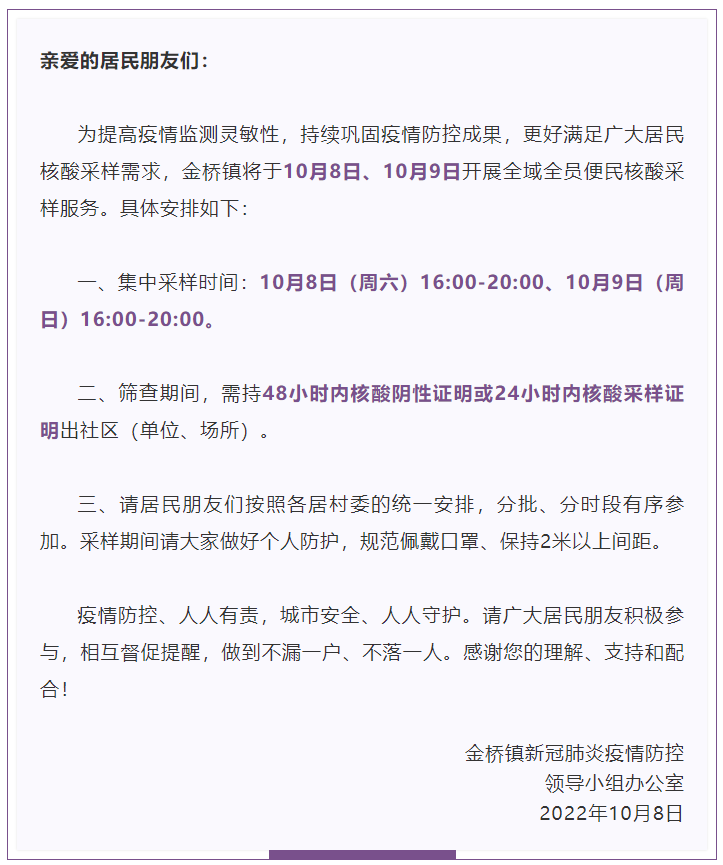 亲爱的居民朋友们：

为提高疫情监测灵敏性，持续巩固疫情防控成果，更好满足广大居民核酸采样需求，金桥镇将于10月8日、10月9日开展全域全员便民核酸采样服务。具体安排如下：

一、集中采样时间：10月8日（周六）16:00-20:00、10月9日（周日）16:00-20:00。

二、筛查期间，需持48小时内核酸阴性证明或24小时内核酸采样证明出社区（单位、场所）。

三、请居民朋友们按照各居村委的统一安排，分批、分时段有序参加。采样期间请大家做好个人防护，规范佩戴口罩、保持2米以上间距。

疫情防控、人人有责，城市安全、人人守护。请广大居民朋友积极参与，相互督促提醒，做到不漏一户、不落一人。感谢您的理解、支持和配合！

金桥镇新冠肺炎疫情防控
领导小组办公室
2022年10月8日